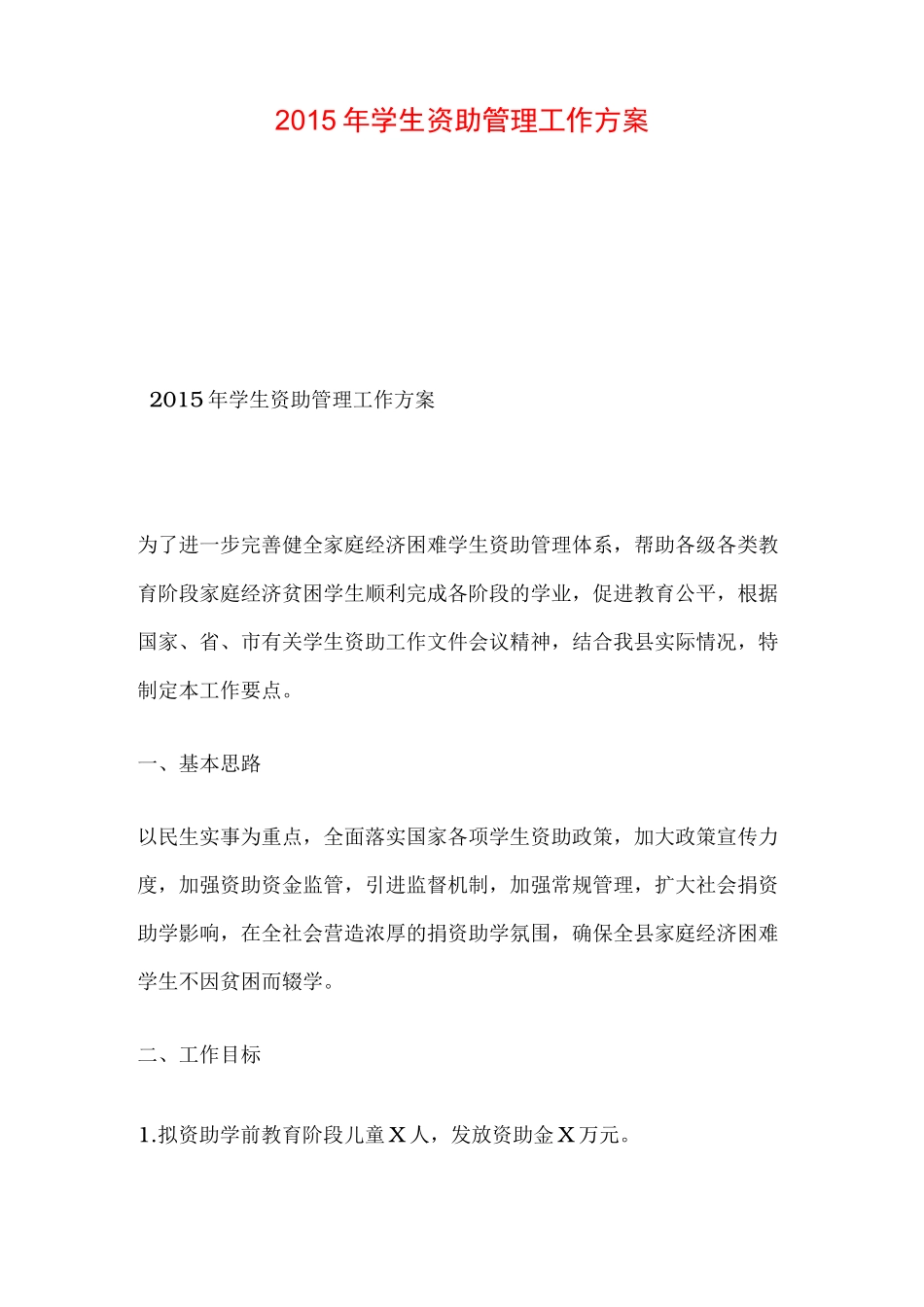 2015年学生资助管理工作方案

2015年学生资助管理工作方案

为了进一步完善健全家庭经济困难学生资助管理体系，帮助各级各类教育阶段家庭经济贫困学生顺利完成各阶段的学业，促进教育公平，根据国家、省、市有关学生资助工作文件会议精神，结合我县实际情况，特制定本工作要点。

一、基本思路

以民生实事为重点，全面落实国家各项学生资助政策，加大政策宣传力度，加强资助资金监管，引进监督机制，加强常规管理，扩大社会捐资助学影响，在全社会营造浓厚的捐资助学氛围，确保全县家庭经济困难学生不因贫困而辍学。

二、工作目标

1.拟资助学前教育阶段儿童X人，发放资助金X万元。